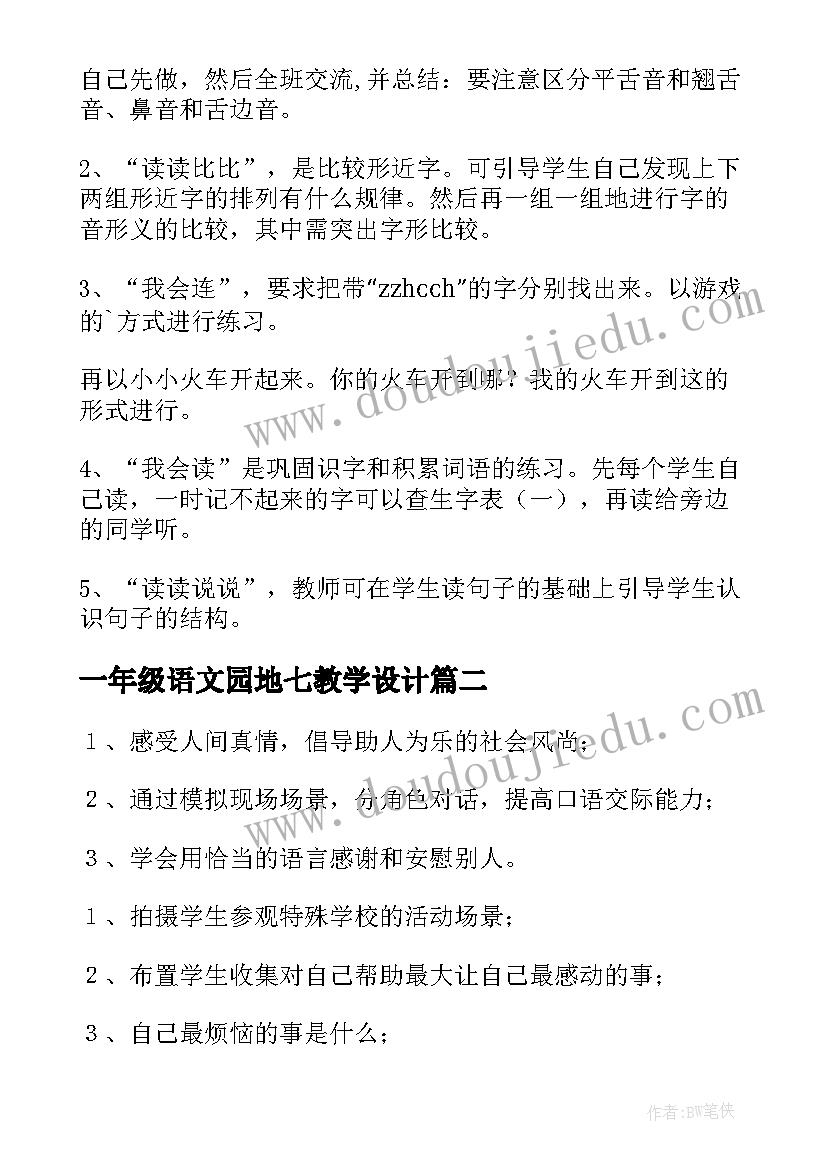 自己先做，然后全班交流,并总结：要注意区分平舌音和翘舌音、鼻音和舌边音。

2、“读读比比”，是比较形近字。可引导学生自己发现上下两组形近字的排列有什么规律。然后再一组一组地进行字的音形义的比较，其中需突出字形比较。

3、“我会连”，要求把带“zzhcch”的字分别找出来。以游戏的`方式进行练习。

再以小小火车开起来。你的火车开到那？我的火车开到这的形式进行。

4、“我会读”是巩固识字和积累词语的练习。先每个学生自己读，一时记不起来的字可以查生字表（一），再读给旁边的同学听。

5、“读读说说”，教师可在学生读句子的基础上引导学生认识句子的结构。

一年级语文园地七教学设计篇二

1、感受人间真情，倡导助人为乐的社会风尚；

2、通过模拟现场场景，分角色对话，提高口语交际能力；

3、学会用恰当的语言感谢和安慰别人。

1、拍摄学生参观特殊学校的活动场景；

2、布置学生收集对自己帮助最大让自己最感动的事；

3、自己最烦恼的事是什么；

www.doudoujiedu.com

www.doudoujiedu.com

作者:BW笔侠